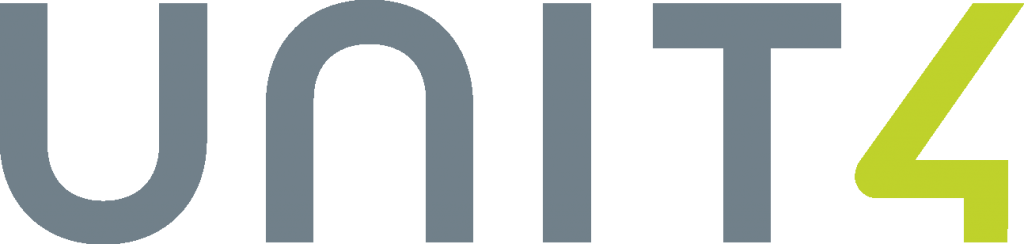 UNIT4